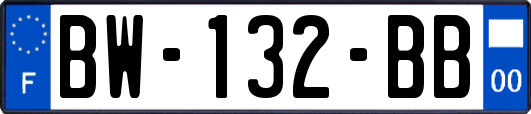 F
BW-132-BB
00